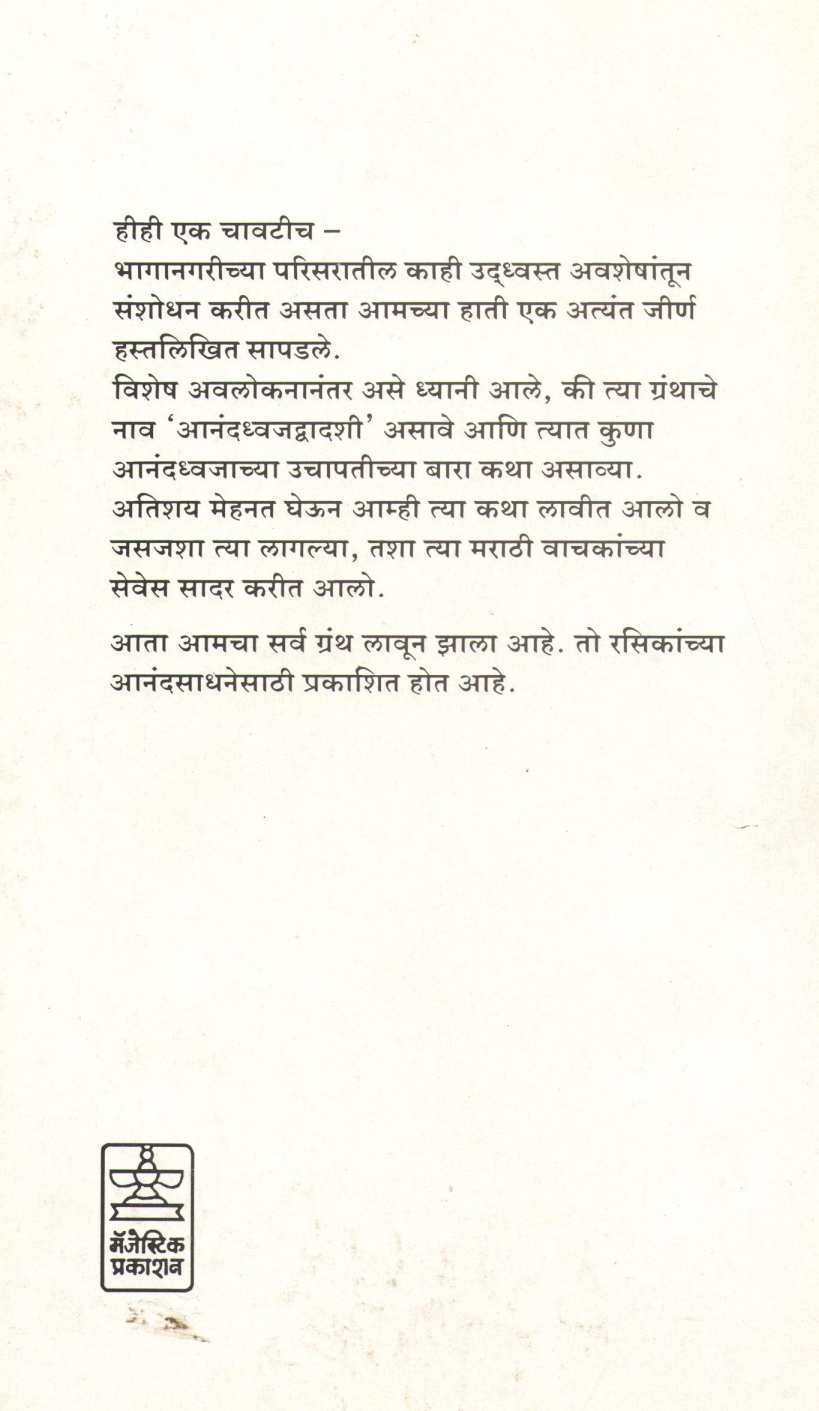 हीही एक चावटीच –
भागानगरीच्या परिसरातील काही उद्ध्वस्त अवशेषांतून संशोधन करीत असता आमच्या हाती एक अत्यंत जीर्ण हस्तलिखित सापडले.
विशेष अवलोकनानंतर असे ध्यानी आले, की त्या ग्रंथाचे नाव 'आनंदध्वजद्वादशी' असावे आणि त्यात कुणा आनंदध्वजाच्या उचापतीच्या बारा कथा असाव्या.
अतिशय मेहनत घेऊन आम्ही त्या कथा लावीत आलो व जसजशा त्या लागल्या, तशा त्या मराठी वाचकांच्या सेवेस सादर करीत आलो.

आता आमचा सर्व ग्रंथ लावून झाला आहे. तो रसिकांच्या आनंदसाधनेसाठी प्रकाशित होत आहे.

मॅजेस्टिक प्रकाशन